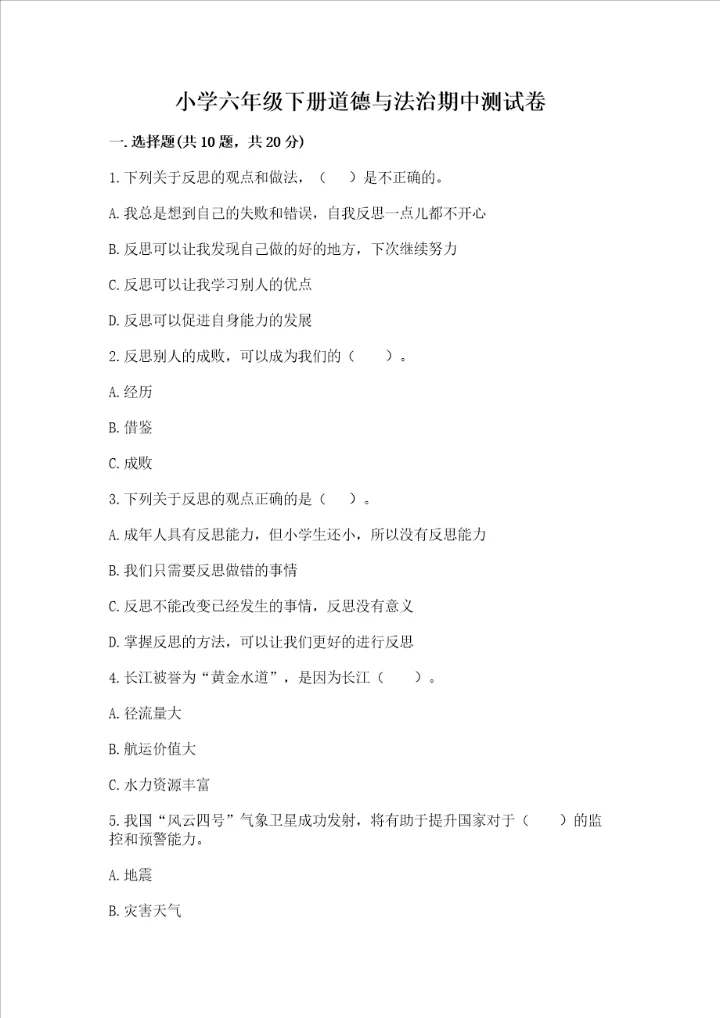 小学六年级下册道德与法治期中测试卷

一.选择题(共10题，共20分)

1.下列关于反思的观点和做法，（　）是不正确的。

A.我总是想到自己的失败和错误，自我反思一点儿都不开心

B.反思可以让我发现自己做的好的地方，下次继续努力

C.反思可以让我学习别人的优点

D.反思可以促进自身能力的发展

2.反思别人的成败，可以成为我们的（　）。

A.经历

B.借鉴

C.成败

3.下列关于反思的观点正确的是（　）。

A.成年人具有反思能力，但小学生还小，所以没有反思能力

B.我们只需要反思做错的事情

C.反思不能改变已经发生的事情，反思没有意义

D.掌握反思的方法，可以让我们更好的进行反思

4.长江被誉为“黄金水道”，是因为长江（　）。

A.径流量大

B.航运价值大

C.水力资源丰富

5.我国“风云四号”气象卫星成功发射，将有助于提升国家对于（　）的监控和预警能力。

A.地震

B.灾害天气